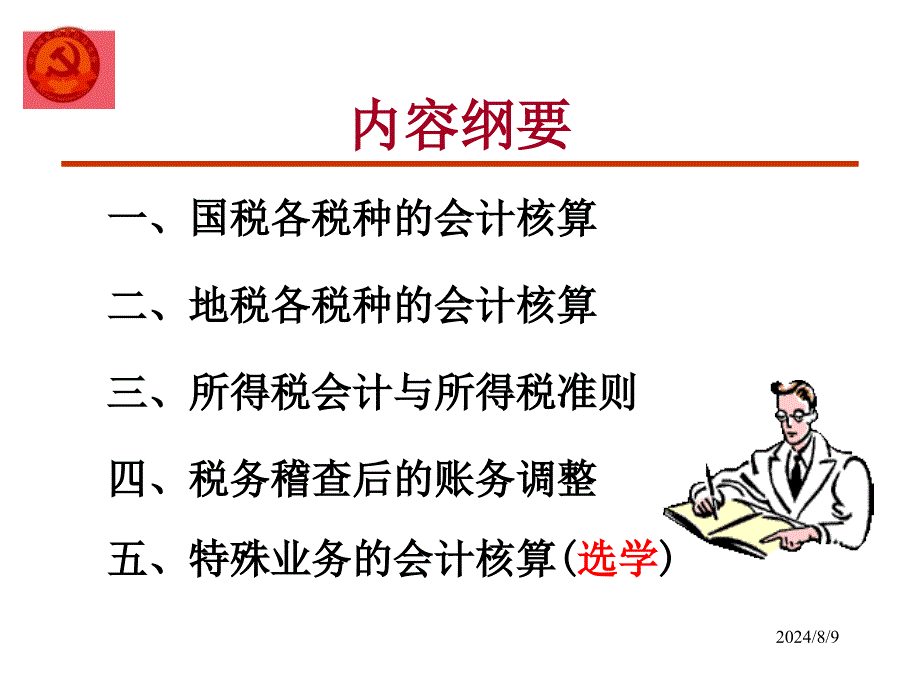 内容纲要

一、国税各税种的会计核算

二、地税各税种的会计核算

三、所得税会计与所得税准则

四、税务稽查后的账务调整

五、特殊业务的会计核算(选学)

2024/8/9